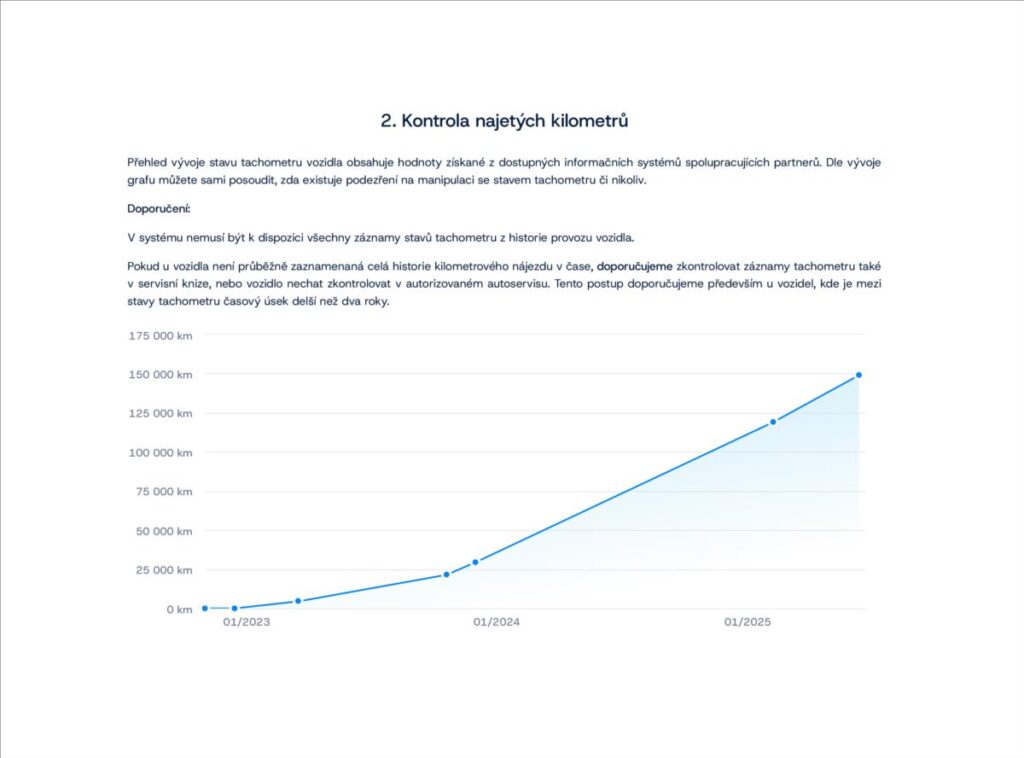 2. Kontrola najetých kilometrů

Přehled vývoje stavu tachometru vozidla obsahuje hodnoty získané z dostupných informačních systémů spolupracujících partnerů. Dle vývoje grafu můžete sami posoudit, zda existuje podezření na manipulaci se stavem tachometru či nikoliv.

Doporučení:

V systému nemusí být k dispozici všechny záznamy stavů tachometru z historie provozu vozidla.

Pokud u vozidla není průběžně zaznamenaná celá historie kilometrového nájezdu v čase, doporučujeme zkontrolovat záznamy tachometru také v servisní knize, nebo vozidlo nechat zkontrolovat v autorizovaném autoservisu. Tento postup doporučujeme především u vozidel, kde je mezi stavy tachometru časový úsek delší než dva roky.

175 000 km
150 000 km
125 000 km
100 000 km
75 000 km
50 000 km
25 000 km
0 km
01/2023
01/2024
01/2025